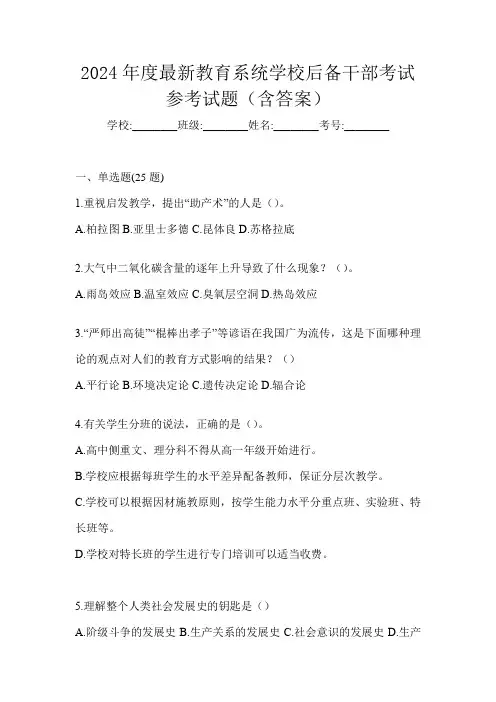 2024 年度最新教育系统学校后备干部考试参考试题（含答案）

学校:________班级:________姓名:________考号:________

一、单选题(25 题)

1.重视启发教学，提出“助产术”的人是（）。

A.柏拉图 B.亚里士多德 C.昆体良 D.苏格拉底

2.大气中二氧化碳含量的逐年上升导致了什么现象？（）。

A.雨岛效应 B.温室效应 C.臭氧层空洞 D.热岛效应

3.“严师出高徒”“棍棒出孝子”等谚语在我国广为流传，这是下面哪种理论的观点对人们的教育方式影响的结果？（）

A.平行论 B.环境决定论 C.遗传决定论 D.辐合论

4.有关学生分班的说法，正确的是（）。

A.高中侧重文、理分科不得从高一年级开始进行。

B.学校应根据每班学生的水平差异配备教师，保证分层次教学。

C.学校可以根据因材施教原则，按学生能力水平分重点班、实验班、特长班等。

D.学校对特长班的学生进行专门培训可以适当收费。

5.理解整个人类社会发展史的钥匙是（）

A.阶级斗争的发展史 B.生产关系的发展史 C.社会意识的发展史 D.生产